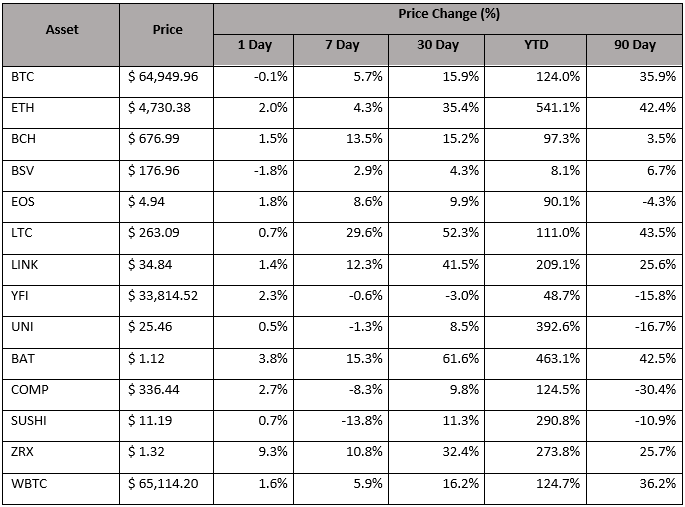 | Asset | Price | Price Change (%) | | | | |
|---|---|---|---|---|---|---|
| | | 1 Day | 7 Day | 30 Day | YTD | 90 Day |
| BTC | $ 64,949.96 | -0.1% | 5.7% | 15.9% | 124.0% | 35.9% |
| ETH | $ 4,730.38 | 2.0% | 4.3% | 35.4% | 541.1% | 42.4% |
| BCH | $ 676.99 | 1.5% | 13.5% | 15.2% | 97.3% | 3.5% |
| BSV | $ 176.96 | -1.8% | 2.9% | 4.3% | 8.1% | 6.7% |
| EOS | $ 4.94 | 1.8% | 8.6% | 9.9% | 90.1% | -4.3% |
| LTC | $ 263.09 | 0.7% | 29.6% | 52.3% | 111.0% | 43.5% |
| LINK | $ 34.84 | 1.4% | 12.3% | 41.5% | 209.1% | 25.6% |
| YFI | $ 33,814.52 | 2.3% | -0.6% | -3.0% | 48.7% | -15.8% |
| UNI | $ 25.46 | 0.5% | -1.3% | 8.5% | 392.6% | -16.7% |
| BAT | $ 1.12 | 3.8% | 15.3% | 61.6% | 463.1% | 42.5% |
| COMP | $ 336.44 | 2.7% | -8.3% | 9.8% | 124.5% | -30.4% |
| SUSHI | $ 11.19 | 0.7% | -13.8% | 11.3% | 290.8% | -10.9% |
| ZRX | $ 1.32 | 9.3% | 10.8% | 32.4% | 273.8% | 25.7% |
| WBTC | $ 65,114.20 | 1.6% | 5.9% | 16.2% | 124.7% | 36.2% |